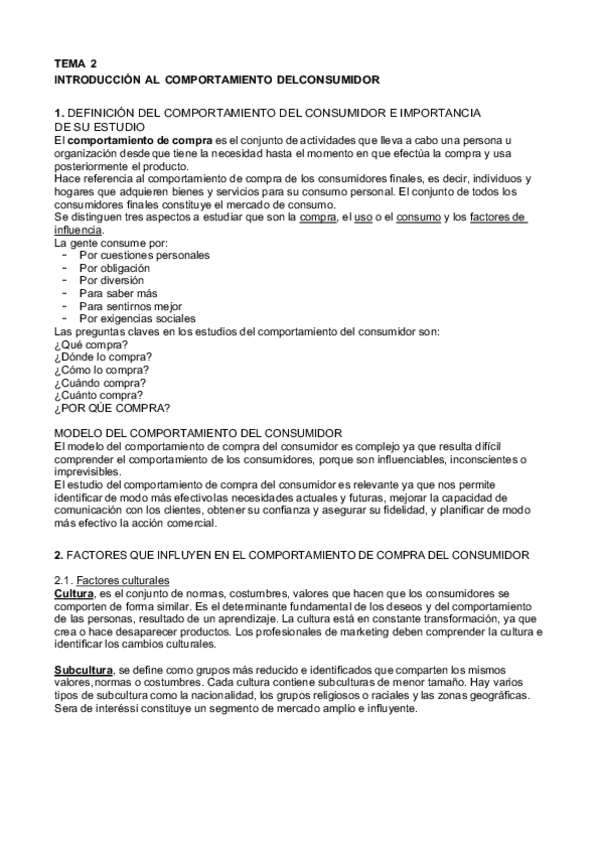 TEMA 2
INTRODUCCIÓN AL COMPORTAMIENTO DELCONSUMIDOR

1. DEFINICIÓN DEL COMPORTAMIENTO DEL CONSUMIDOR E IMPORTANCIA DE SU ESTUDIO
El comportamiento de compra es el conjunto de actividades que lleva a cabo una persona u organización desde que tiene la necesidad hasta el momento en que efectúa la compra y usa posteriormente el producto.
Hace referencia al comportamiento de compra de los consumidores finales, es decir, individuos y hogares que adquieren bienes y servicios para su consumo personal. El conjunto de todos los consumidores finales constituye el mercado de consumo.
Se distinguen tres aspectos a estudiar que son la compra, el uso o el consumo y los factores de influencia.
La gente consume por:
- Por cuestiones personales
- Por obligación
- Por diversión
- Para saber más
- Para sentirnos mejor
- Por exigencias sociales
Las preguntas claves en los estudios del comportamiento del consumidor son:
¿Qué compra?
¿Dónde lo compra?
¿Cómo lo compra?
¿Cuándo compra?
¿Cuánto compra?
¿POR QÚE COMPRA?

MODELO DEL COMPORTAMIENTO DEL CONSUMIDOR
El modelo del comportamiento de compra del consumidor es complejo ya que resulta difícil comprender el comportamiento de los consumidores, porque son influenciables, inconscientes o imprevisibles.
El estudio del comportamiento de compra del consumidor es relevante ya que nos permite identificar de modo más efectivolas necesidades actuales y futuras, mejorar la capacidad de comunicación con los clientes, obtener su confianza y asegurar su fidelidad, y planificar de modo más efectivo la acción comercial.

2. FACTORES QUE INFLUYEN EN EL COMPORTAMIENTO DE COMPRA DEL CONSUMIDOR

2.1. Factores culturales
Cultura, es el conjunto de normas, costumbres, valores que hacen que los consumidores se comporten de forma similar. Es el determinante fundamental de los deseos y del comportamiento de las personas, resultado de un aprendizaje. La cultura está en constante transformación, ya que crea o hace desaparecer productos. Los profesionales de marketing deben comprender la cultura e identificar los cambios culturales.

Subcultura, se define como grupos más reducido e identificados que comparten los mismos valores,normas o costumbres. Cada cultura contiene subculturas de menor tamaño. Hay varios tipos de subcultura como la nacionalidad, los grupos religiosos o raciales y las zonas geográficas. Sera de interéssi constituye un segmento de mercado amplio e influyente.